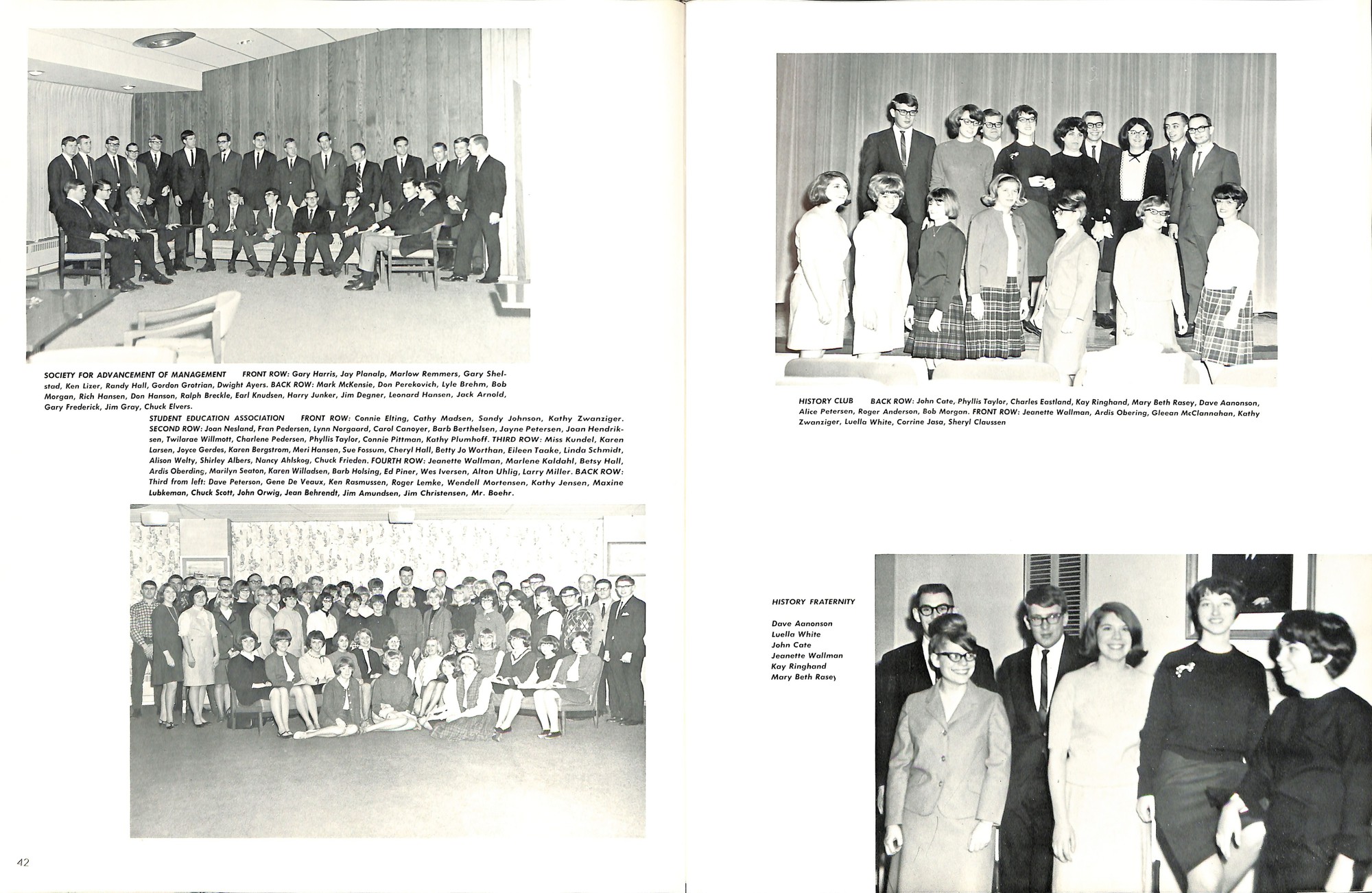 SOCIETY FOR ADVANCEMENT OF MANAGEMENT FRONT ROW: Gary Harris, Jay Planalp, Marlow Remmers, Gary Shelstad, Ken Lizer, Randy Hall, Gordon Grotrian, Dwight Ayers. BACK ROW: Mark McKensie, Don Perekovich, Lyle Brehm, Bob Morgan, Rich Hansen, Don Hanson, Ralph Breckle, Earl Knudsen, Harry Junker, Jim Degner, Leonard Hansen, Jack Arnold, Gary Frederick, Jim Gray, Chuck Elvers.

STUDENT EDUCATION ASSOCIATION FRONT ROW: Connie Elting, Cathy Madsen, Sandy Johnson, Kathy Zwanziger. SECOND ROW: Joan Nesland, Fran Pedersen, Lynn Norgaard, Carol Canoyer, Barb Berthelsen, Jayne Petersen, Joan Hendriksen, Twilarae Willmott, Charlene Pedersen, Phyllis Taylor, Connie Pittman, Kathy Plumhoff. THIRD ROW: Miss Kundel, Karen Larsen, Joyce Gerdes, Karen Bergstrom, Meri Hansen, Sue Fossum, Cheryl Hall, Betty Jo Worthan, Eileen Taake, Linda Schmidt, Alison Welty, Shirley Albers, Nancy Ahlskog, Chuck Frieden. FOURTH ROW: Jeanette Wallman, Marlene Kaldahl, Betsy Hall, Ardis Oberding, Marilyn Seaton, Karen Willadsen, Barb Holsing, Ed Piner, Wes Iversen, Alton Uhlig, Larry Miller. BACK ROW: Third from left: Dave Peterson, Gene De Veaux, Ken Rasmussen, Roger Lemke, Wendell Mortensen, Kathy Jensen, Maxine Lubkeman, Chuck Scott, John Orwig, Jean Behrendt, Jim Amundsen, Jim Christensen, Mr. Boehr.

42

HISTORY CLUB BACK ROW: John Cate, Phyllis Taylor, Charles Eastland, Kay Ringhand, Mary Beth Rasey, Dave Aanonson, Alice Petersen, Roger Anderson, Bob Morgan. FRONT ROW: Jeanette Wallman, Ardis Obering, Gleean McClannahan, Kathy Zwanziger, Luella White, Corrine Jasa, Sheryl Claussen

HISTORY FRATERNITY

Dave Aanonson
Luella White
John Cate
Jeanette Wallman
Kay Ringhand
Mary Beth Rasey